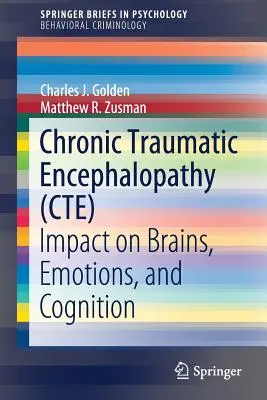 SPRINGER BRIEFS IN PSYCHOLOGY
BEHAVIORAL CRIMINOLOGY

Charles J. Golden
Matthew R. Zusman

Chronic Traumatic Encephalopathy (CTE)
Impact on Brains, Emotions, and Cognition

Springer